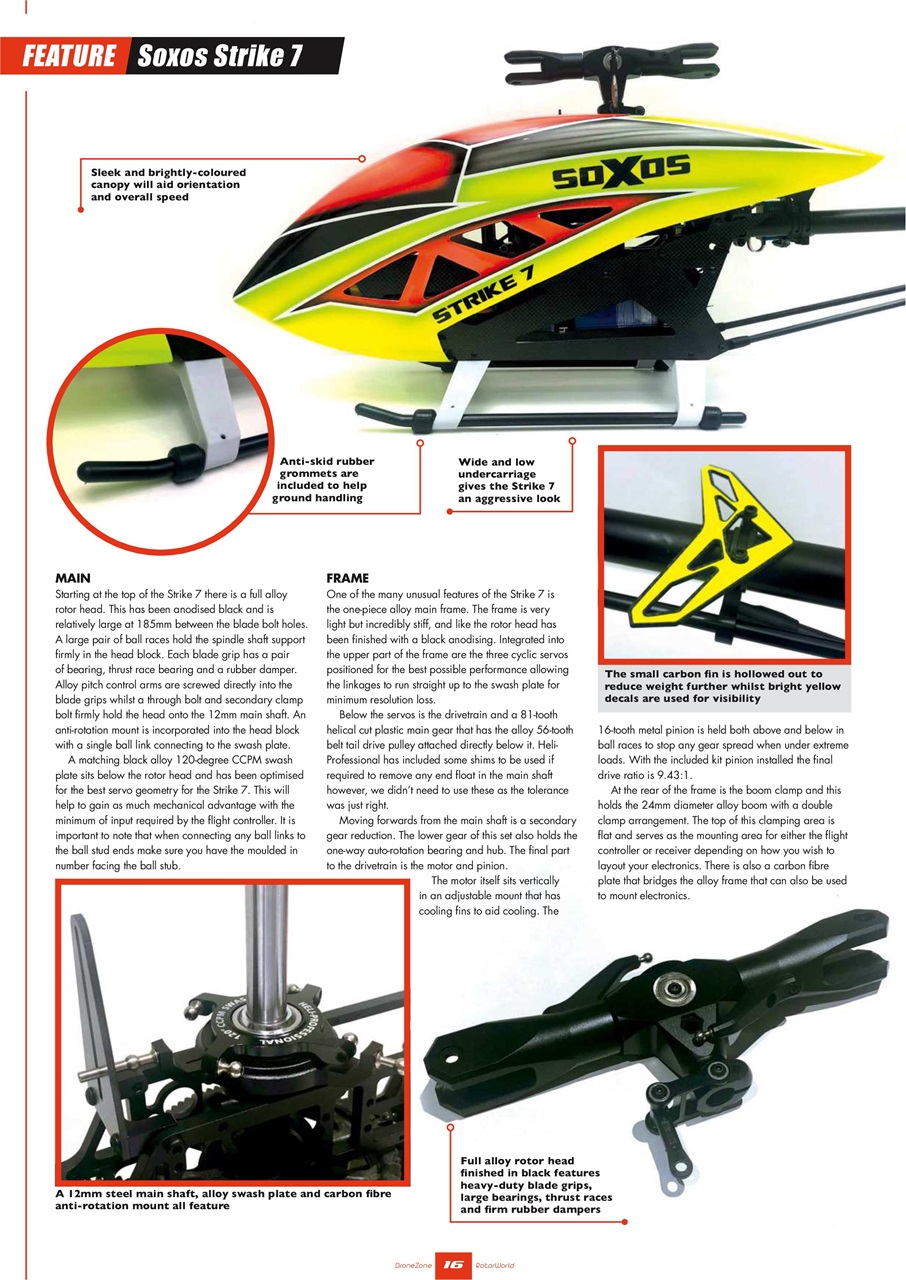 FEATURE Soxos Strike 7

Sleek and brightly-coloured canopy will aid orientation and overall speed

SOXOS

STRIKE 7

Anti-skid rubber grommets are included to help ground handling

Wide and low undercarriage gives the Strike 7 an aggressive look

The small carbon fin is hollowed out to reduce weight further whilst bright yellow decals are used for visibility

MAIN
Starting at the top of the Strike 7 there is a full alloy rotor head. This has been anodised black and is relatively large at 185mm between the blade bolt holes. A large pair of ball races hold the spindle shaft support firmly in the head block. Each blade grip has a pair of bearing, thrust race bearing and a rubber damper. Alloy pitch control arms are screwed directly into the blade grips whilst a through bolt and secondary clamp bolt firmly hold the head onto the 12mm main shaft. An anti-rotation mount is incorporated into the head block with a single ball link connecting to the swash plate.

A matching black alloy 120-degree CCPM swash plate sits below the rotor head and has been optimised for the best servo geometry for the Strike 7. This will help to gain as much mechanical advantage with the minimum of input required by the flight controller. It is important to note that when connecting any ball links to the ball stud ends make sure you have the moulded in number facing the ball stub.

FRAME
One of the many unusual features of the Strike 7 is the one-piece alloy main frame. The frame is very light but incredibly stiff, and like the rotor head has been finished with a black anodising. Integrated into the upper part of the frame are the three cyclic servos positioned for the best possible performance allowing the linkages to run straight up to the swash plate for minimum resolution loss.

Below the servos is the drivetrain and a 81-tooth helical cut plastic main gear that has the alloy 56-tooth belt tail drive pulley attached directly below it. Heli-Professional has included some shims to be used if required to remove any end float in the main shaft however, we didn't need to use these as the tolerance was just right.

Moving forwards from the main shaft is a secondary gear reduction. The lower gear of this set also holds the one-way auto-rotation bearing and hub. The final part to the drivetrain is the motor and pinion.

The motor itself sits vertically in an adjustable mount that has cooling fins to aid cooling. The 16-tooth metal pinion is held both above and below in ball races to stop any gear spread when under extreme loads. With the included kit pinion installed the final drive ratio is 9.43:1.

At the rear of the frame is the boom clamp and this holds the 24mm diameter alloy boom with a double clamp arrangement. The top of this clamping area is flat and serves as the mounting area for either the flight controller or receiver depending on how you wish to layout your electronics. There is also a carbon fibre plate that bridges the alloy frame that can also be used to mount electronics.

120° CCPM SWASH HELI-PROFESSIONAL

A 12mm steel main shaft, alloy swash plate and carbon fibre anti-rotation mount all feature

Full alloy rotor head finished in black features heavy-duty blade grips, large bearings, thrust races and firm rubber dampers

DroneZone 16 RotorWorld